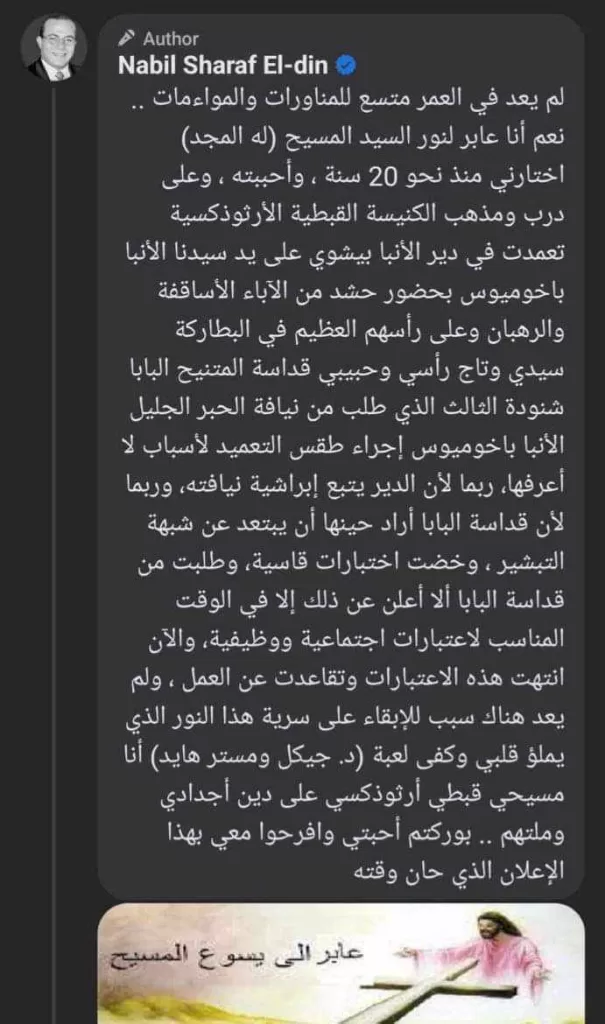 Author
Nabil Sharaf El-din

لم يعد في العمر متسع للمناورات والمواءمات .. نعم أنا عابر لنور السيد المسيح (له المجد) اختارني منذ نحو 20 سنة ، وأحببته ، وعلى درب ومذهب الكنيسة القبطية الأرثوذكسية تعمدت في دير الأنبا بيشوي على يد سيدنا الأنبا باخوميوس بحضور حشد من الآباء الأساقفة والرهبان وعلى رأسهم العظيم في البطاركة سيدي وتاج رأسي وحبيبي قداسة المتنيح البابا شنودة الثالث الذي طلب من نيافة الحبر الجليل الأنبا باخوميوس إجراء طقس التعميد لأسباب لا أعرفها، ربما لأن الدير يتبع إبراشية نيافته، وربما لأن قداسة البابا أراد حينها أن يبتعد عن شبهة التبشير ، وخضت اختبارات قاسية، وطلبت من قداسة البابا ألا أعلن عن ذلك إلا في الوقت المناسب لاعتبارات اجتماعية ووظيفية، والآن انتهت هذه الاعتبارات وتقاعدت عن العمل ، ولم يعد هناك سبب للإبقاء على سرية هذا النور الذي يملؤ قلبي وكفى لعبة (د. جيكل ومستر هايد) أنا مسيحي قبطي أرثوذكسي على دين أجدادي وملتهم .. بوركتم أحبتي وافرحوا معي بهذا الإعلان الذي حان وقته

عابر الى يسوع المسيح